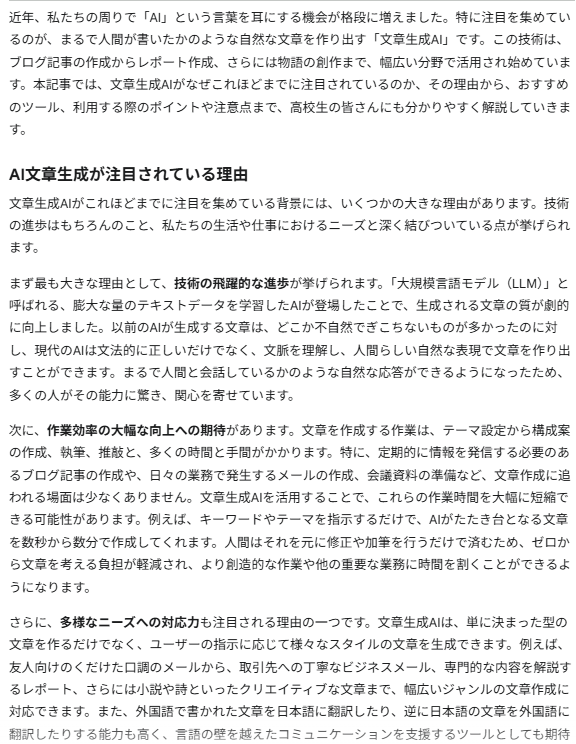 近年、私たちの周りで「AI」という言葉を耳にする機会が格段に増えました。特に注目を集めているのが、まるで人間が書いたかのような自然な文章を作り出す「文章生成AI」です。この技術は、ブログ記事の作成からレポート作成、さらには物語の創作まで、幅広い分野で活用され始めています。本記事では、文章生成AIがなぜこれほどまでに注目されているのか、その理由から、おすすめのツール、利用する際のポイントや注意点まで、高校生の皆さんにも分かりやすく解説していきます。

AI文章生成が注目されている理由

文章生成AIがこれほどまでに注目を集めている背景には、いくつかの大きな理由があります。技術の進歩はもちろんのこと、私たちの生活や仕事におけるニーズと深く結びついている点が挙げられます。

まず最も大きな理由として、技術の飛躍的な進歩が挙げられます。「大規模言語モデル（LLM）」と呼ばれる、膨大な量のテキストデータを学習したAIが登場したことで、生成される文章の質が劇的に向上しました。以前のAIが生成する文章は、どこか不自然でぎこちないものが多かったのに対し、現代のAIは文法的に正しいだけでなく、文脈を理解し、人間らしい自然な表現で文章を作り出すことができます。まるで人間と会話しているかのような自然な応答ができるようになったため、多くの人がその能力に驚き、関心を寄せています。

次に、作業効率の大幅な向上への期待があります。文章を作成する作業は、テーマ設定から構成案の作成、執筆、推敲と、多くの時間と手間がかかります。特に、定期的に情報を発信する必要のあるブログ記事の作成や、日々の業務で発生するメールの作成、会議資料の準備など、文章作成に追われる場面は少なくありません。文章生成AIを活用することで、これらの作業時間を大幅に短縮できる可能性があります。例えば、キーワードやテーマを指示するだけで、AIがたたき台となる文章を数秒から数分で作成してくれます。人間はそれを元に修正や加筆を行うだけで済むため、ゼロから文章を考える負担が軽減され、より創造的な作業や他の重要な業務に時間を割くことができるようになります。

さらに、多様なニーズへの対応力も注目される理由の一つです。文章生成AIは、単に決まった型の文章を作るだけでなく、ユーザーの指示に応じて様々なスタイルの文章を生成できます。例えば、友人向けのくだけた口調のメールから、取引先への丁寧なビジネスメール、専門的な内容を解説するレポート、さらには小説や詩といったクリエイティブな文章まで、幅広いジャンルの文章作成に対応できます。また、外国語で書かれた文章を日本語に翻訳したり、逆に日本語の文章を外国語に翻訳したりする能力も高く、言語の壁を越えたコミュニケーションを支援するツールとしても期待